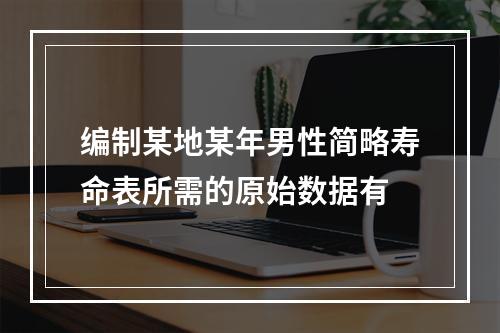 编制某地某年男性简略寿命表所需的原始数据有